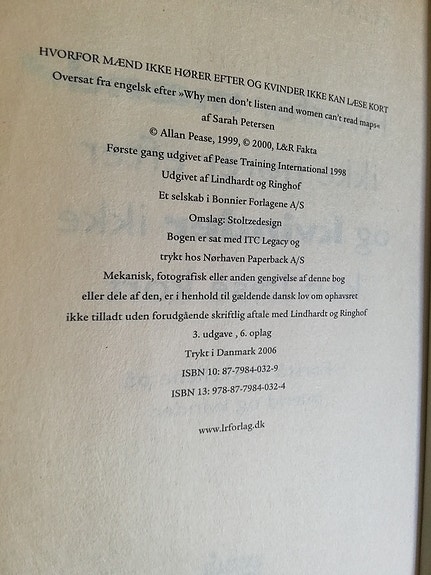 HVORFOR MÆND IKKE HØRER EFTER OG KVINDER IKKE KAN LÆSE KORT

Oversat fra engelsk efter »Why men don't listen and women can't read maps«

af Sarah Petersen

© Allan Pease, 1999, © 2000, L&R Fakta

Første gang udgivet af Pease Training International 1998

Udgivet af Lindhardt og Ringhof

Et selskab i Bonnier Forlagene A/S

Omslag: Stoltzedesign

Bogen er sat med ITC Legacy og

trykt hos Nørhaven Paperback A/S

Mekanisk, fotografisk eller anden gengivelse af denne bog

eller dele af den, er i henhold til gældende dansk lov om ophavsret

ikke tilladt uden forudgående skriftlig aftale med Lindhardt og Ringhof

3. udgave , 6. oplag

Trykt i Danmark 2006

ISBN 10: 87-7984-032-9

ISBN 13: 978-87-7984-032-4

www.lrforlag.dk